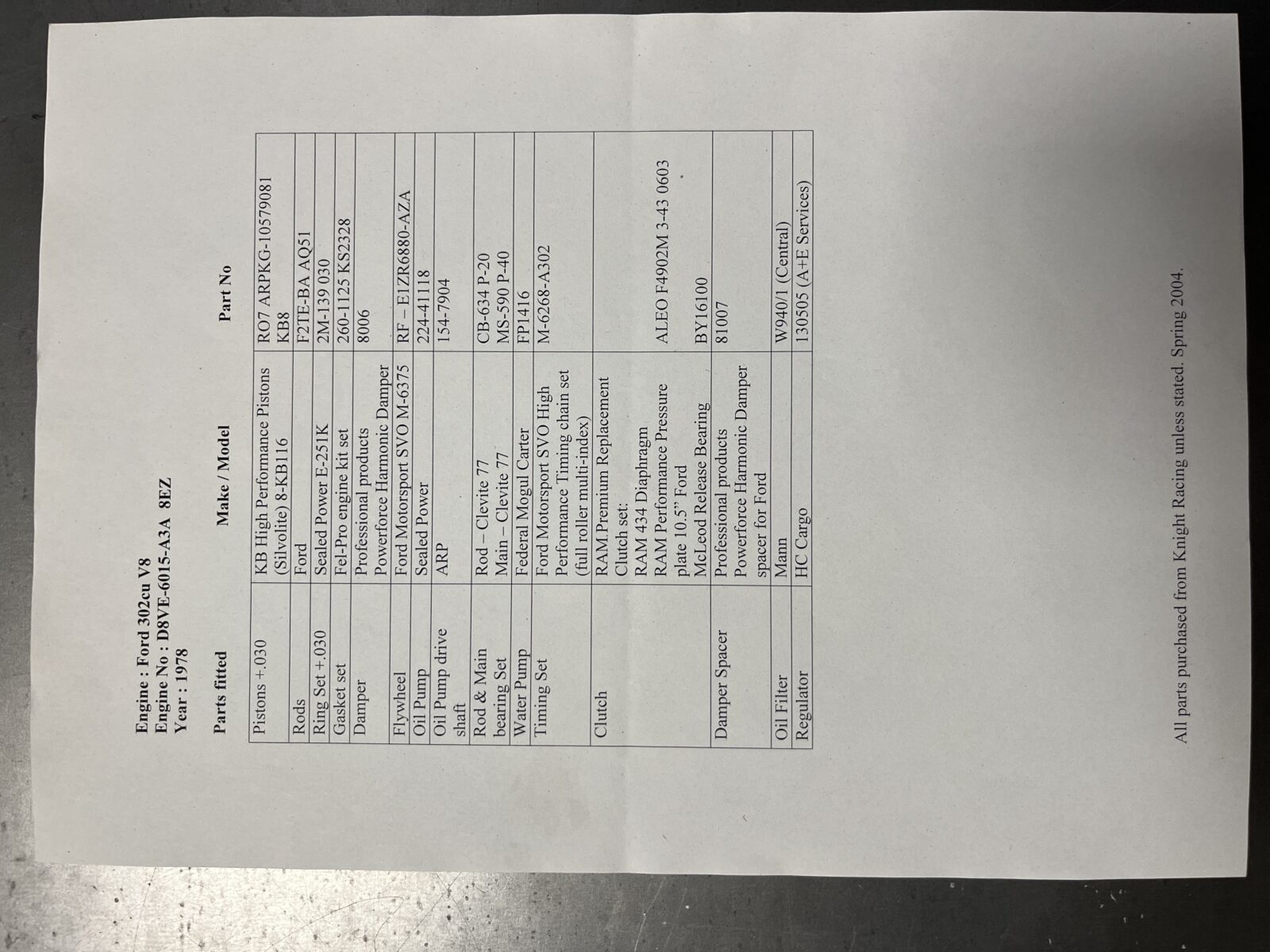 Engine : Ford 302cu V8
Engine No : D8VE-6015-A3A 8EZ
Year : 1978

| Parts fitted | Make / Model | Part No |
|---|---|---|
| Pistons +.030 | KB High Performance Pistons (Silvolite) 8-KB116 | RO7 ARPKG-10579081 KB8 |
| Rods | Ford | F2TE-BA AQ51 |
| Ring Set +.030 | Sealed Power E-251K | 2M-139 030 |
| Gasket set | Fel-Pro engine kit set | 260-1125 KS2328 |
| Damper | Professional products Powerforce Harmonic Damper | 8006 |
| Flywheel | Ford Motorsport SVO M-6375 | RF – E1ZR6880-AZA |
| Oil Pump | Sealed Power | 224-41118 |
| Oil Pump drive shaft | ARP | 154-7904 |
| Rod & Main bearing Set | Rod – Clevite 77 Main – Clevite 77 | CB-634 P-20 MS-590 P-40 |
| Water Pump | Federal Mogul Carter | FP1416 |
| Timing Set | Ford Motorsport SVO High Performance Timing chain set (full roller multi-index) | M-6268-A302 |
| Clutch | RAM Premium Replacement Clutch set: RAM 434 Diaphragm RAM Performance Pressure plate 10.5" Ford McLeod Release Bearing | ALEO F4902M 3-43 0603 BY16100 |
| Damper Spacer | Professional products Powerforce Harmonic Damper spacer for Ford | 81007 |
| Oil Filter | Mann | W940/1 (Central) |
| Regulator | HC Cargo | 130505 (A+E Services) |

All parts purchased from Knight Racing unless stated. Spring 2004.